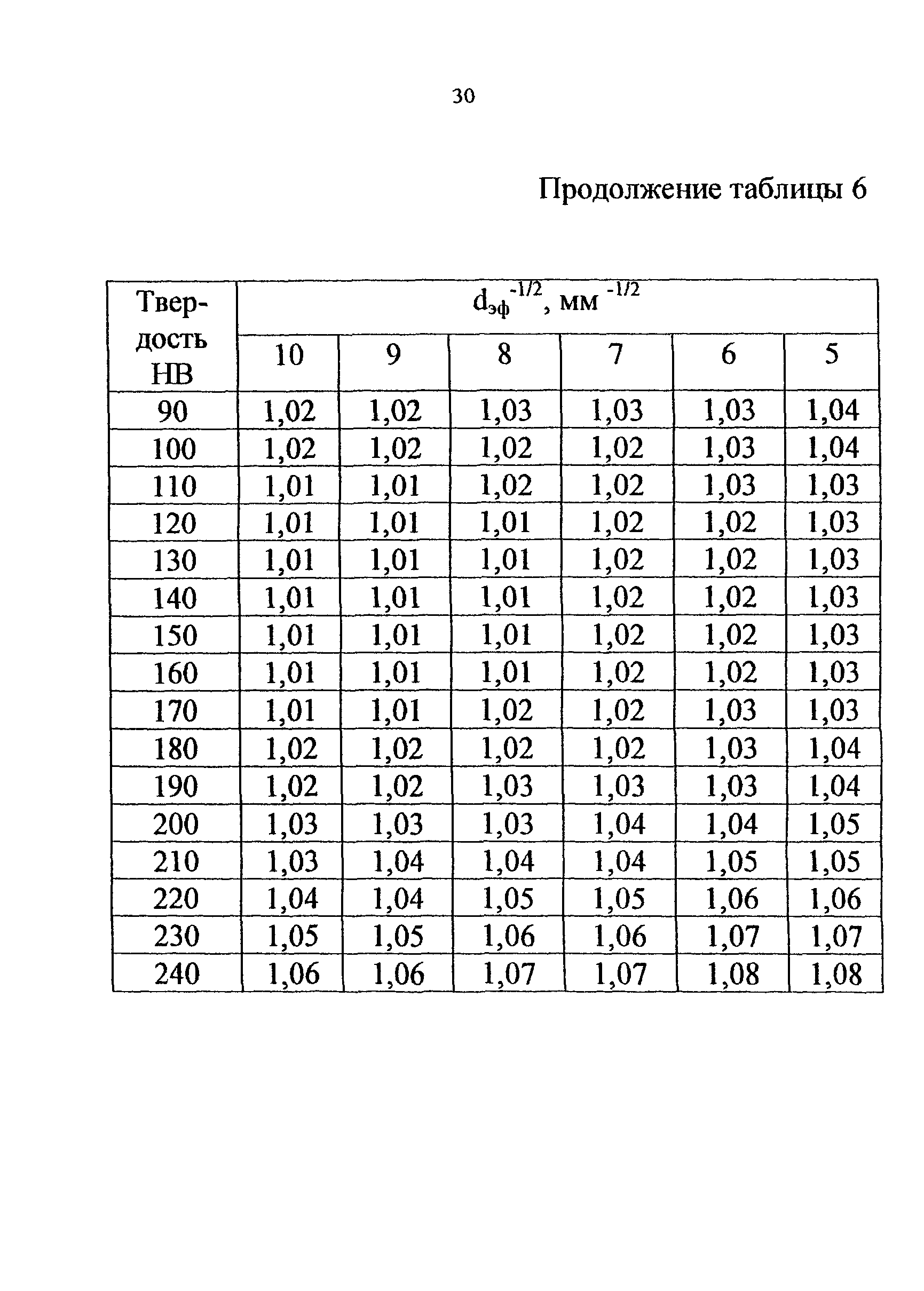 30

Продолжение таблицы 6

| Твердость НВ | $d_{эф}^{-1/2}$, мм $^{-1/2}$ | | | | | |
|---|---|---|---|---|---|---|
| | 10 | 9 | 8 | 7 | 6 | 5 |
| 90 | 1,02 | 1,02 | 1,03 | 1,03 | 1,03 | 1,04 |
| 100 | 1,02 | 1,02 | 1,02 | 1,02 | 1,03 | 1,04 |
| 110 | 1,01 | 1,01 | 1,02 | 1,02 | 1,03 | 1,03 |
| 120 | 1,01 | 1,01 | 1,01 | 1,02 | 1,02 | 1,03 |
| 130 | 1,01 | 1,01 | 1,01 | 1,02 | 1,02 | 1,03 |
| 140 | 1,01 | 1,01 | 1,01 | 1,02 | 1,02 | 1,03 |
| 150 | 1,01 | 1,01 | 1,01 | 1,02 | 1,02 | 1,03 |
| 160 | 1,01 | 1,01 | 1,01 | 1,02 | 1,02 | 1,03 |
| 170 | 1,01 | 1,01 | 1,02 | 1,02 | 1,03 | 1,03 |
| 180 | 1,02 | 1,02 | 1,02 | 1,02 | 1,03 | 1,04 |
| 190 | 1,02 | 1,02 | 1,03 | 1,03 | 1,03 | 1,04 |
| 200 | 1,03 | 1,03 | 1,03 | 1,04 | 1,04 | 1,05 |
| 210 | 1,03 | 1,04 | 1,04 | 1,04 | 1,05 | 1,05 |
| 220 | 1,04 | 1,04 | 1,05 | 1,05 | 1,06 | 1,06 |
| 230 | 1,05 | 1,05 | 1,06 | 1,06 | 1,07 | 1,07 |
| 240 | 1,06 | 1,06 | 1,07 | 1,07 | 1,08 | 1,08 |